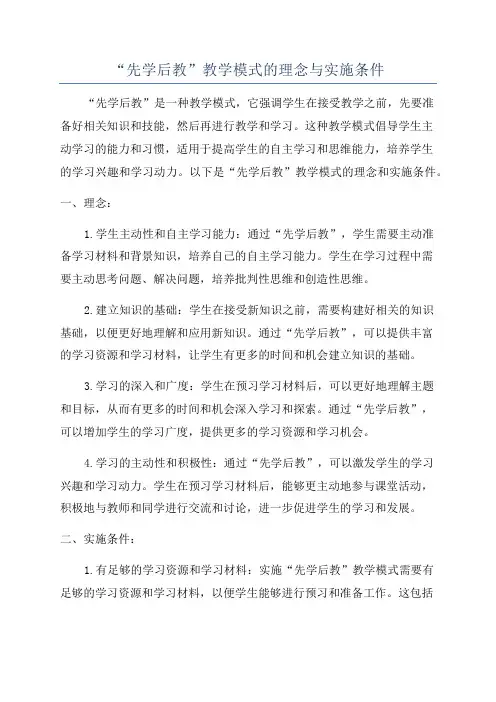 “先学后教”教学模式的理念与实施条件

“先学后教”是一种教学模式，它强调学生在接受教学之前，先要准备好相关知识和技能，然后再进行教学和学习。这种教学模式倡导学生主动学习的能力和习惯，适用于提高学生的自主学习和思维能力，培养学生的学习兴趣和学习动力。以下是“先学后教”教学模式的理念和实施条件。

一、理念：

1.学生主动性和自主学习能力：通过“先学后教”，学生需要主动准备学习材料和背景知识，培养自己的自主学习能力。学生在学习过程中需要主动思考问题、解决问题，培养批判性思维和创造性思维。

2.建立知识的基础：学生在接受新知识之前，需要构建好相关的知识基础，以便更好地理解和应用新知识。通过“先学后教”，可以提供丰富的学习资源和学习材料，让学生有更多的时间和机会建立知识的基础。

3.学习的深入和广度：学生在预习学习材料后，可以更好地理解主题和目标，从而有更多的时间和机会深入学习和探索。通过“先学后教”，可以增加学生的学习广度，提供更多的学习资源和学习机会。

4.学习的主动性和积极性：通过“先学后教”，可以激发学生的学习兴趣和学习动力。学生在预习学习材料后，能够更主动地参与课堂活动，积极地与教师和同学进行交流和讨论，进一步促进学生的学习和发展。

二、实施条件：

1.有足够的学习资源和学习材料：实施“先学后教”教学模式需要有足够的学习资源和学习材料，以便学生能够进行预习和准备工作。这包括